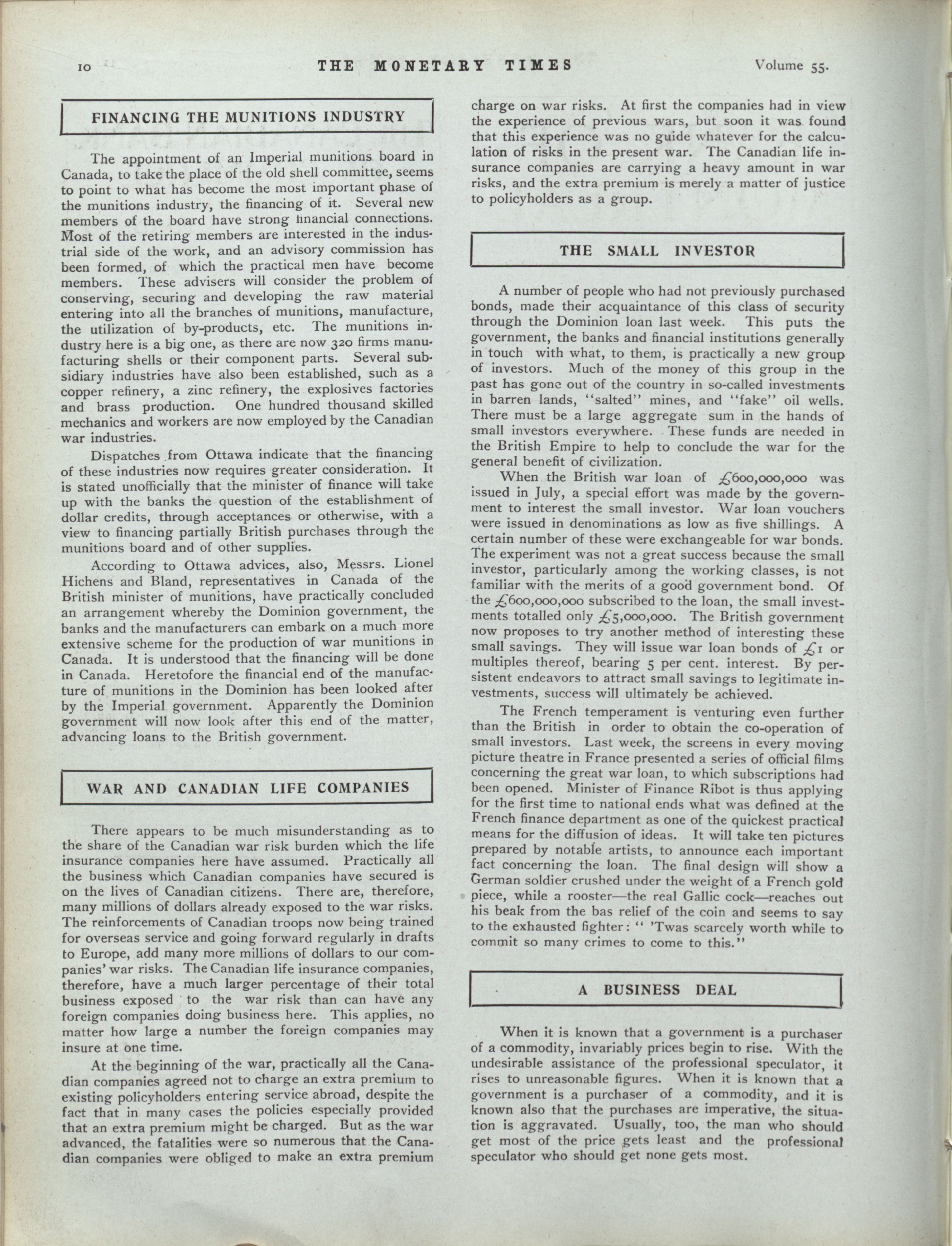 10 THE MONETARY TIMES Volume 55.

FINANCING THE MUNITIONS INDUSTRY

The appointment of an Imperial munitions board in Canada, to take the place of the old shell committee, seems to point to what has become the most important phase of the munitions industry, the financing of it. Several new members of the board have strong financial connections. Most of the retiring members are interested in the industrial side of the work, and an advisory commission has been formed, of which the practical men have become members. These advisers will consider the problem of conserving, securing and developing the raw material entering into all the branches of munitions, manufacture, the utilization of by-products, etc. The munitions industry here is a big one, as there are now 320 firms manufacturing shells or their component parts. Several subsidiary industries have also been established, such as a copper refinery, a zinc refinery, the explosives factories and brass production. One hundred thousand skilled mechanics and workers are now employed by the Canadian war industries.

Dispatches from Ottawa indicate that the financing of these industries now requires greater consideration. It is stated unofficially that the minister of finance will take up with the banks the question of the establishment of dollar credits, through acceptances or otherwise, with a view to financing partially British purchases through the munitions board and of other supplies.

According to Ottawa advices, also, Messrs. Lionel Hichens and Bland, representatives in Canada of the British minister of munitions, have practically concluded an arrangement whereby the Dominion government, the banks and the manufacturers can embark on a much more extensive scheme for the production of war munitions in Canada. It is understood that the financing will be done in Canada. Heretofore the financial end of the manufacture of munitions in the Dominion has been looked after by the Imperial government. Apparently the Dominion government will now look after this end of the matter, advancing loans to the British government.

WAR AND CANADIAN LIFE COMPANIES

There appears to be much misunderstanding as to the share of the Canadian war risk burden which the life insurance companies here have assumed. Practically all the business which Canadian companies have secured is on the lives of Canadian citizens. There are, therefore, many millions of dollars already exposed to the war risks. The reinforcements of Canadian troops now being trained for overseas service and going forward regularly in drafts to Europe, add many more millions of dollars to our companies' war risks. The Canadian life insurance companies, therefore, have a much larger percentage of their total business exposed to the war risk than can have any foreign companies doing business here. This applies, no matter how large a number the foreign companies may insure at one time.

At the beginning of the war, practically all the Canadian companies agreed not to charge an extra premium to existing policyholders entering service abroad, despite the fact that in many cases the policies especially provided that an extra premium might be charged. But as the war advanced, the fatalities were so numerous that the Canadian companies were obliged to make an extra premium charge on war risks. At first the companies had in view the experience of previous wars, but soon it was found that this experience was no guide whatever for the calculation of risks in the present war. The Canadian life insurance companies are carrying a heavy amount in war risks, and the extra premium is merely a matter of justice to policyholders as a group.

THE SMALL INVESTOR

A number of people who had not previously purchased bonds, made their acquaintance of this class of security through the Dominion loan last week. This puts the government, the banks and financial institutions generally in touch with what, to them, is practically a new group of investors. Much of the money of this group in the past has gone out of the country in so-called investments in barren lands, "salted" mines, and "fake" oil wells. There must be a large aggregate sum in the hands of small investors everywhere. These funds are needed in the British Empire to help to conclude the war for the general benefit of civilization.

When the British war loan of £600,000,000 was issued in July, a special effort was made by the government to interest the small investor. War loan vouchers were issued in denominations as low as five shillings. A certain number of these were exchangeable for war bonds. The experiment was not a great success because the small investor, particularly among the working classes, is not familiar with the merits of a good government bond. Of the £600,000,000 subscribed to the loan, the small investments totalled only £5,000,000. The British government now proposes to try another method of interesting these small savings. They will issue war loan bonds of £1 or multiples thereof, bearing 5 per cent. interest. By persistent endeavors to attract small savings to legitimate investments, success will ultimately be achieved.

The French temperament is venturing even further than the British in order to obtain the co-operation of small investors. Last week, the screens in every moving picture theatre in France presented a series of official films concerning the great war loan, to which subscriptions had been opened. Minister of Finance Ribot is thus applying for the first time to national ends what was defined at the French finance department as one of the quickest practical means for the diffusion of ideas. It will take ten pictures prepared by notable artists, to announce each important fact concerning the loan. The final design will show a German soldier crushed under the weight of a French gold piece, while a rooster—the real Gallic cock—reaches out his beak from the bas relief of the coin and seems to say to the exhausted fighter: " 'Twas scarcely worth while to commit so many crimes to come to this."

A BUSINESS DEAL

When it is known that a government is a purchaser of a commodity, invariably prices begin to rise. With the undesirable assistance of the professional speculator, it rises to unreasonable figures. When it is known that a government is a purchaser of a commodity, and it is known also that the purchases are imperative, the situation is aggravated. Usually, too, the man who should get most of the price gets least and the professional speculator who should get none gets most.